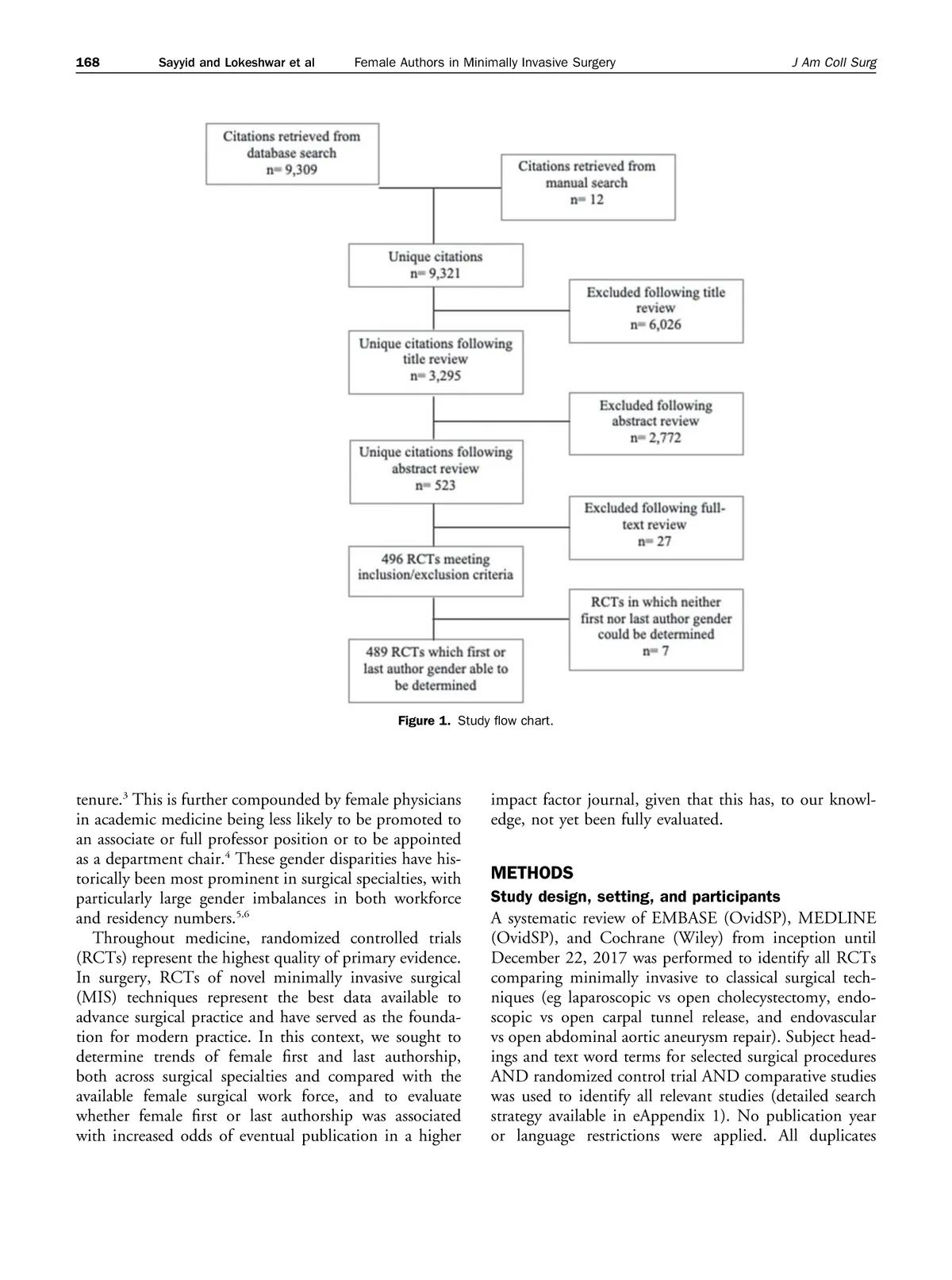 168 Sayyid and Lokeshwar et al Female Authors in Minimally Invasive Surgery J Am Coll Surg

Citations retrieved from database search n= 9,309

Citations retrieved from manual search n= 12

Unique citations n= 9,321

Excluded following title review n= 6,026

Unique citations following title review n= 3,295

Excluded following abstract review n= 2,772

Unique citations following abstract review n= 523

Excluded following full-text review n= 27

496 RCTs meeting inclusion/exclusion criteria

RCTs in which neither first nor last author gender could be determined n= 7

489 RCTs which first or last author gender able to be determined

Figure 1. Study flow chart.

tenure.$^3$ This is further compounded by female physicians in academic medicine being less likely to be promoted to an associate or full professor position or to be appointed as a department chair.$^4$ These gender disparities have historically been most prominent in surgical specialties, with particularly large gender imbalances in both workforce and residency numbers.$^{5,6}$

Throughout medicine, randomized controlled trials (RCTs) represent the highest quality of primary evidence. In surgery, RCTs of novel minimally invasive surgical (MIS) techniques represent the best data available to advance surgical practice and have served as the foundation for modern practice. In this context, we sought to determine trends of female first and last authorship, both across surgical specialties and compared with the available female surgical work force, and to evaluate whether female first or last authorship was associated with increased odds of eventual publication in a higher impact factor journal, given that this has, to our knowledge, not yet been fully evaluated.

METHODS

Study design, setting, and participants

A systematic review of EMBASE (OvidSP), MEDLINE (OvidSP), and Cochrane (Wiley) from inception until December 22, 2017 was performed to identify all RCTs comparing minimally invasive to classical surgical techniques (eg laparoscopic vs open cholecystectomy, endoscopic vs open carpal tunnel release, and endovascular vs open abdominal aortic aneurysm repair). Subject headings and text word terms for selected surgical procedures AND randomized control trial AND comparative studies was used to identify all relevant studies (detailed search strategy available in eAppendix 1). No publication year or language restrictions were applied. All duplicates